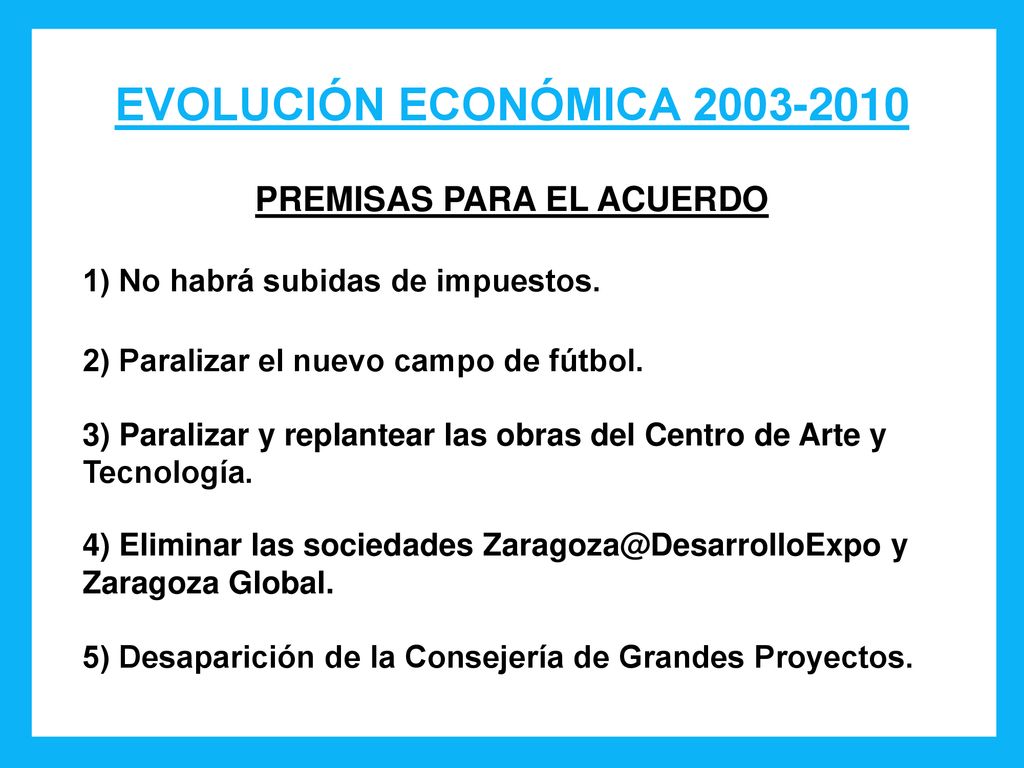 EVOLUCIÓN ECONÓMICA 2003-2010

PREMISAS PARA EL ACUERDO

1) No habrá subidas de impuestos.

2) Paralizar el nuevo campo de fútbol.

3) Paralizar y replantear las obras del Centro de Arte y Tecnología.

4) Eliminar las sociedades Zaragoza@DesarrolloExpo y Zaragoza Global.

5) Desaparición de la Consejería de Grandes Proyectos.